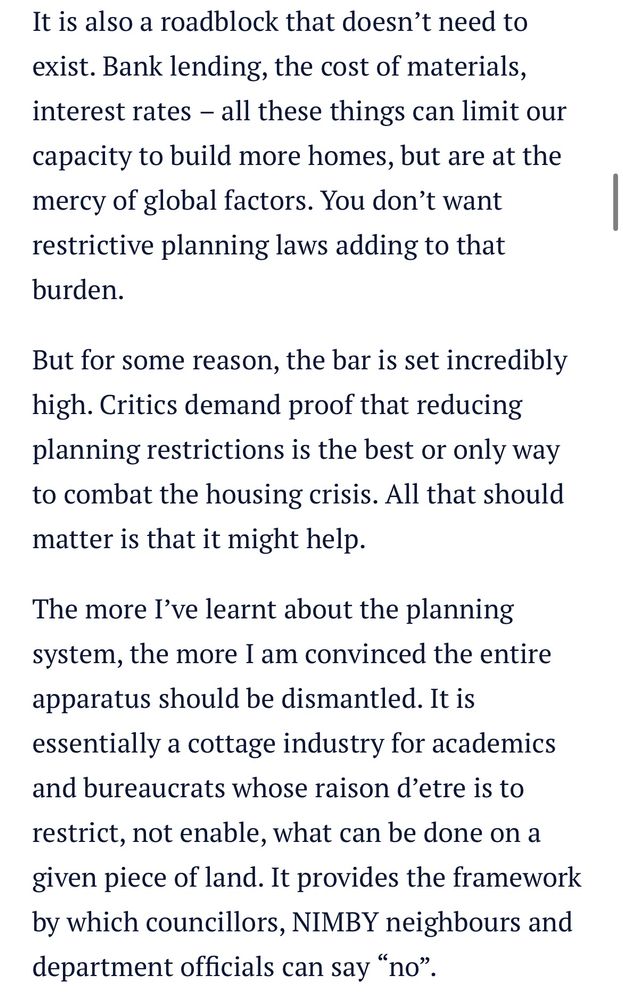 It is also a roadblock that doesn’t need to exist. Bank lending, the cost of materials, interest rates – all these things can limit our capacity to build more homes, but are at the mercy of global factors. You don’t want restrictive planning laws adding to that burden.

But for some reason, the bar is set incredibly high. Critics demand proof that reducing planning restrictions is the best or only way to combat the housing crisis. All that should matter is that it might help.

The more I’ve learnt about the planning system, the more I am convinced the entire apparatus should be dismantled. It is essentially a cottage industry for academics and bureaucrats whose raison d’etre is to restrict, not enable, what can be done on a given piece of land. It provides the framework by which councillors, NIMBY neighbours and department officials can say “no”.